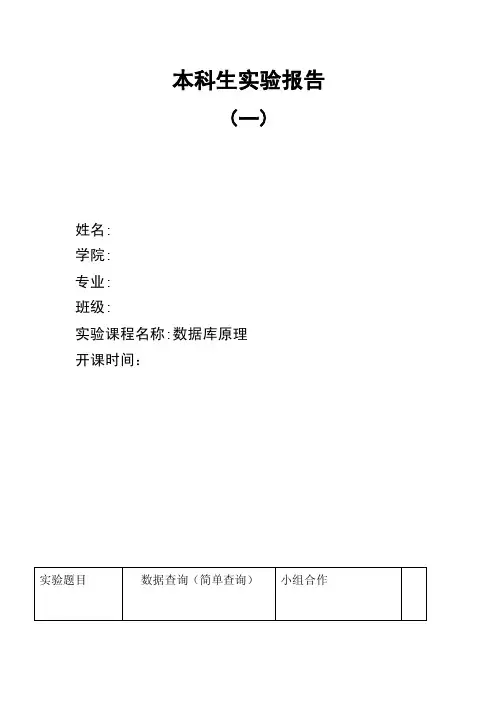 本科生实验报告

（一）

姓名：
学院：
专业：
班级：
实验课程名称：数据库原理
开课时间：

| 实验题目 | 数据查询（简单查询） | 小组合作 |  |
|---|---|---|---|